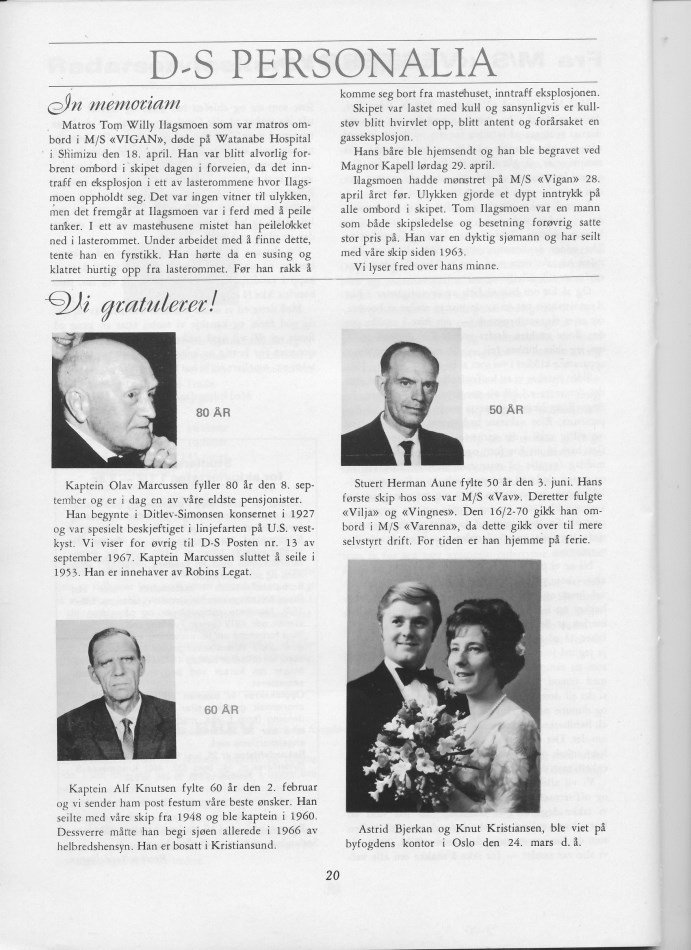 D-S PERSONALIA

In memoriam

Matros Tom Willy Ilagsmoen som var matros ombord i M/S «VIGAN», døde på Watanabe Hospital i Shimizu den 18. april. Han var blitt alvorlig forbrent ombord i skipet dagen i forveien, da det inntraff en eksplosjon i ett av lasterommene hvor Ilagsmoen oppholdt seg. Det var ingen vitner til ulykken, men det fremgår at Ilagsmoen var i ferd med å peile tanker. I ett av mastehusene mistet han peilelokket ned i lasterommet. Under arbeidet med å finne dette, tente han en fyrstikk. Han hørte da en susing og klatret hurtig opp fra lasterommet. Før han rakk å komme seg bort fra mastehuset, inntraff eksplosjonen.

Skipet var lastet med kull og sansynligvis er kullstøv blitt hvirvlet opp, blitt antent og forårsaket en gasseksplosjon.

Hans båre ble hjemsendt og han ble begravet ved Magnor Kapell lørdag 29. april.

Ilagsmoen hadde mønstret på M/S «Vigan» 28. april året før. Ulykken gjorde et dypt inntrykk på alle ombord i skipet. Tom Ilagsmoen var en mann som både skipsledelse og besetning forøvrig satte stor pris på. Han var en dyktig sjømann og har seilt med våre skip siden 1963.

Vi lyser fred over hans minne.

Vi gratulerer!

80 ÅR

Kaptein Olav Marcussen fyller 80 år den 8. september og er i dag en av våre eldste pensjonister.

Han begynte i Ditlev-Simonsen konsernet i 1927 og var spesielt beskjeftiget i linjefarten på U.S. vestkyst. Vi viser for øvrig til D-S Posten nr. 13 av september 1967. Kaptein Marcussen sluttet å seile i 1953. Han er innehaver av Robins Legat.

60 ÅR

Kaptein Alf Knutsen fylte 60 år den 2. februar og vi sender ham post festum våre beste ønsker. Han seilte med våre skip fra 1948 og ble kaptein i 1960. Dessverre måtte han begi sjøen allerede i 1966 av helbredshensyn. Han er bosatt i Kristiansund.

50 ÅR

Stuert Herman Aune fylte 50 år den 3. juni. Hans første skip hos oss var M/S «Vav». Deretter fulgte «Vilja» og «Vingnes». Den 16/2-70 gikk han ombord i M/S «Varenna», da dette gikk over til mere selvstyrt drift. For tiden er han hjemme på ferie.

Astrid Bjerkan og Knut Kristiansen, ble viet på byfogdens kontor i Oslo den 24. mars d. å.

20